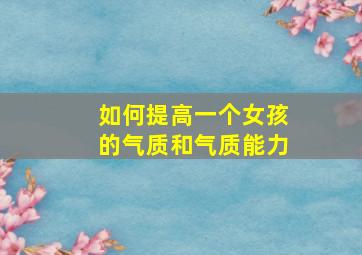 如何提高一个女孩的气质和气质能力